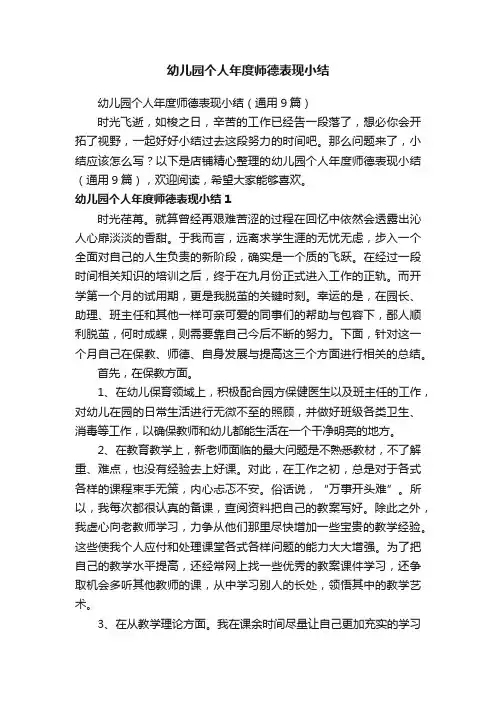 幼儿园个人年度师德表现小结

幼儿园个人年度师德表现小结（通用9篇）

时光飞逝，如梭之日，辛苦的工作已经告一段落了，想必你会开拓了视野，一起好好小结过去这段努力的时间吧。那么问题来了，小结应该怎么写？以下是店铺精心整理的幼儿园个人年度师德表现小结（通用9篇），欢迎阅读，希望大家能够喜欢。

幼儿园个人年度师德表现小结1

时光荏苒。就算曾经再艰难苦涩的过程在回忆中依然会透露出沁人心扉淡淡的香甜。于我而言，远离求学生涯的无忧无虑，步入一个全面对自己的人生负责的新阶段，确实是一个质的飞跃。在经过一段时间相关知识的培训之后，终于在九月份正式进入工作的正轨。而开学第一个月的试用期，更是我脱茧的关键时刻。幸运的是，在园长、助理、班主任和其他一样可亲可爱的同事们的帮助与包容下，鄙人顺利脱茧，何时成蝶，则需要靠自己今后不断的努力。下面，针对这一个月自己在保教、师德、自身发展与提高这三个方面进行相关的总结。

首先，在保教方面。

1、在幼儿保育领域上，积极配合园方保健医生以及班主任的工作，对幼儿在园的日常生活进行无微不至的照顾，并做好班级各类卫生、消毒等工作，以确保教师和幼儿都能生活在一个干净明亮的地方。

2、在教育教学上，新老师面临的最大问题是不熟悉教材，不了解重、难点，也没有经验去上好课。对此，在工作之初，总是对于各式各样的课程束手无策，内心忐忑不安。俗话说，“万事开头难”。所以，我每次都很认真的备课，查阅资料把自己的教案写好。除此之外，我虚心向老教师学习，力争从他们那里尽快增加一些宝贵的教学经验。这些使我个人应付和处理课堂各式各样问题的能力大大增强。为了把自己的教学水平提高，还经常网上找一些优秀的教案课件学习，还争取机会多听其他教师的课，从中学习别人的长处，领悟其中的教学艺术。

3、在从教学理论方面。我在课余时间尽量让自己更加充实的学习